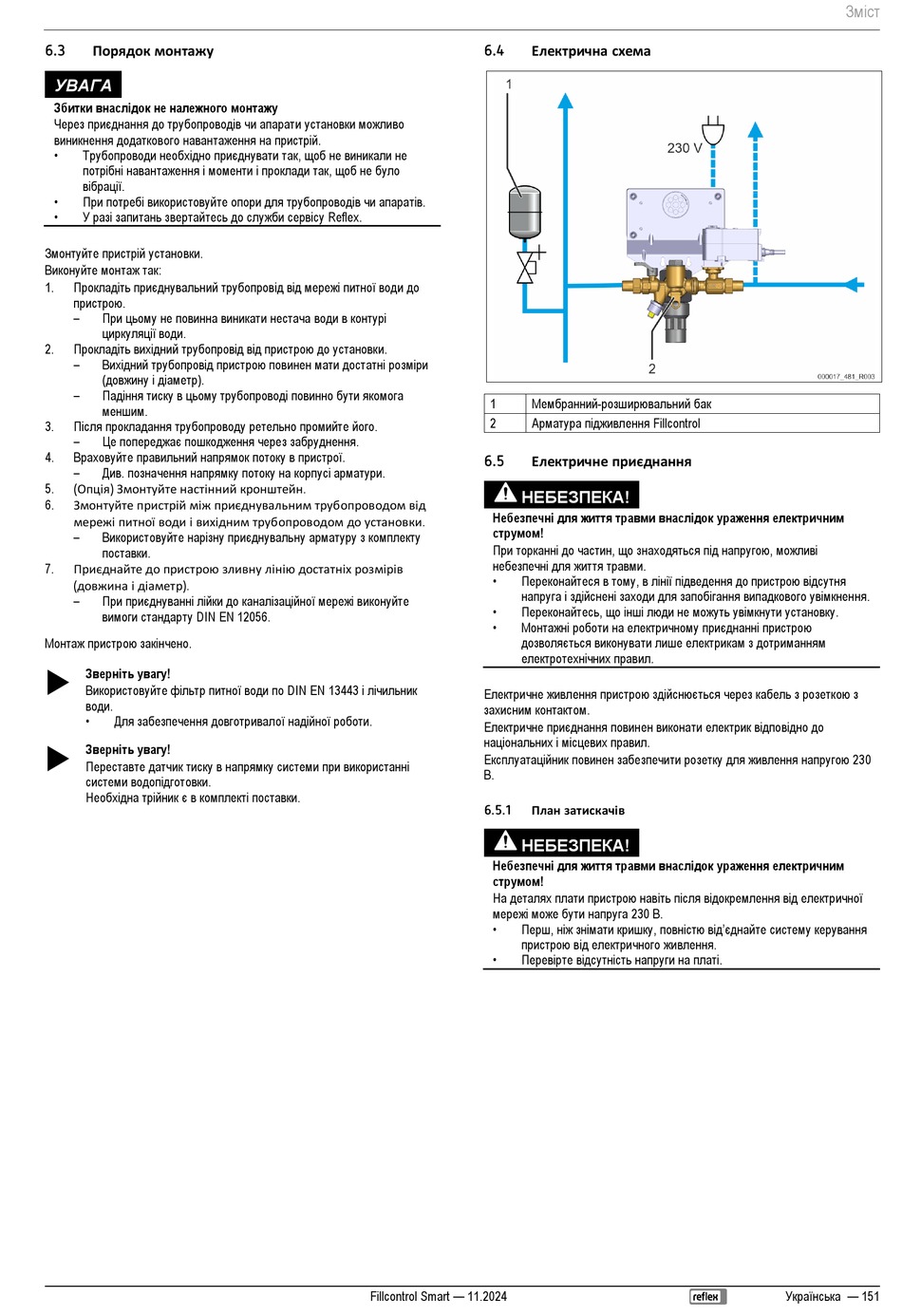 Зміст

6.3 Порядок монтажу

УВАГА

Збитки внаслідок не належного монтажу

Через приєднання до трубопроводів чи апарати установки можливо виникнення додаткового навантаження на пристрій.

• Трубопроводи необхідно приєднувати так, щоб не виникали не потрібні навантаження і моменти і проклади так, щоб не було вібрації.
• При потребі використовуйте опори для трубопроводів чи апаратів.
• У разі запитань звертайтесь до служби сервісу Reflex.

Змонтуйте пристрій установки.
Виконуйте монтаж так:

1. Прокладіть приєднувальний трубопровід від мережі питної води до пристрою.
– При цьому не повинна виникати нестача води в контурі циркуляції води.
2. Прокладіть вихідний трубопровід від пристрою до установки.
– Вихідний трубопровід пристрою повинен мати достатні розміри (довжину і діаметр).
– Падіння тиску в цьому трубопроводі повинно бути якомога меншим.
3. Після прокладання трубопроводу ретельно промийте його.
– Це попереджає пошкодження через забруднення.
4. Враховуйте правильний напрямок потоку в пристрої.
– Див. позначення напрямку потоку на корпусі арматури.
5. (Опція) Змонтуйте настінний кронштейн.
6. Змонтуйте пристрій між приєднувальним трубопроводом від мережі питної води і вихідним трубопроводом до установки.
– Використовуйте нарізну приєднувальну арматуру з комплекту поставки.
7. Приєднайте до пристрою зливну лінію достатніх розмірів (довжина і діаметр).
– При приєднуванні лійки до каналізаційної мережі виконуйте вимоги стандарту DIN EN 12056.

Монтаж пристрою закінчено.

Зверніть увагу!
Використовуйте фільтр питної води по DIN EN 13443 і лічильник води.
• Для забезпечення довготривалої надійної роботи.

Зверніть увагу!
Переставте датчик тиску в напрямку системи при використанні системи водопідготовки.
Необхідна трійник є в комплекті поставки.

6.4 Електрична схема

1
230 V
2
000017_481_R003

| 1 | Мембранний-розширювальний бак |
|---|---|
| 2 | Арматура підживлення Fillcontrol |

6.5 Електричне приєднання

НЕБЕЗПЕКА!

Небезпечні для життя травми внаслідок ураження електричним струмом!

При торканні до частин, що знаходяться під напругою, можливі небезпечні для життя травми.

• Переконайтеся в тому, в лінії підведення до пристрою відсутня напруга і здійснені заходи для запобігання випадкового увімкнення.
• Переконайтесь, що інші люди не можуть увімкнути установку.
• Монтажні роботи на електричному приєднанні пристрою дозволяється виконувати лише електрикам з дотриманням електротехнічних правил.

Електричне живлення пристрою здійснюється через кабель з розеткою з захисним контактом.
Електричне приєднання повинен виконати електрик відповідно до національних і місцевих правил.
Експлуатаційник повинен забезпечити розетку для живлення напругою 230 В.

6.5.1 План затискачів

НЕБЕЗПЕКА!

Небезпечні для життя травми внаслідок ураження електричним струмом!

На деталях плати пристрою навіть після відокремлення від електричної мережі може бути напруга 230 В.

• Перш, ніж знімати кришку, повністю від'єднайте систему керування пристрою від електричного живлення.
• Перевірте відсутність напруги на платі.

Fillcontrol Smart — 11.2024 reflex Українська — 151